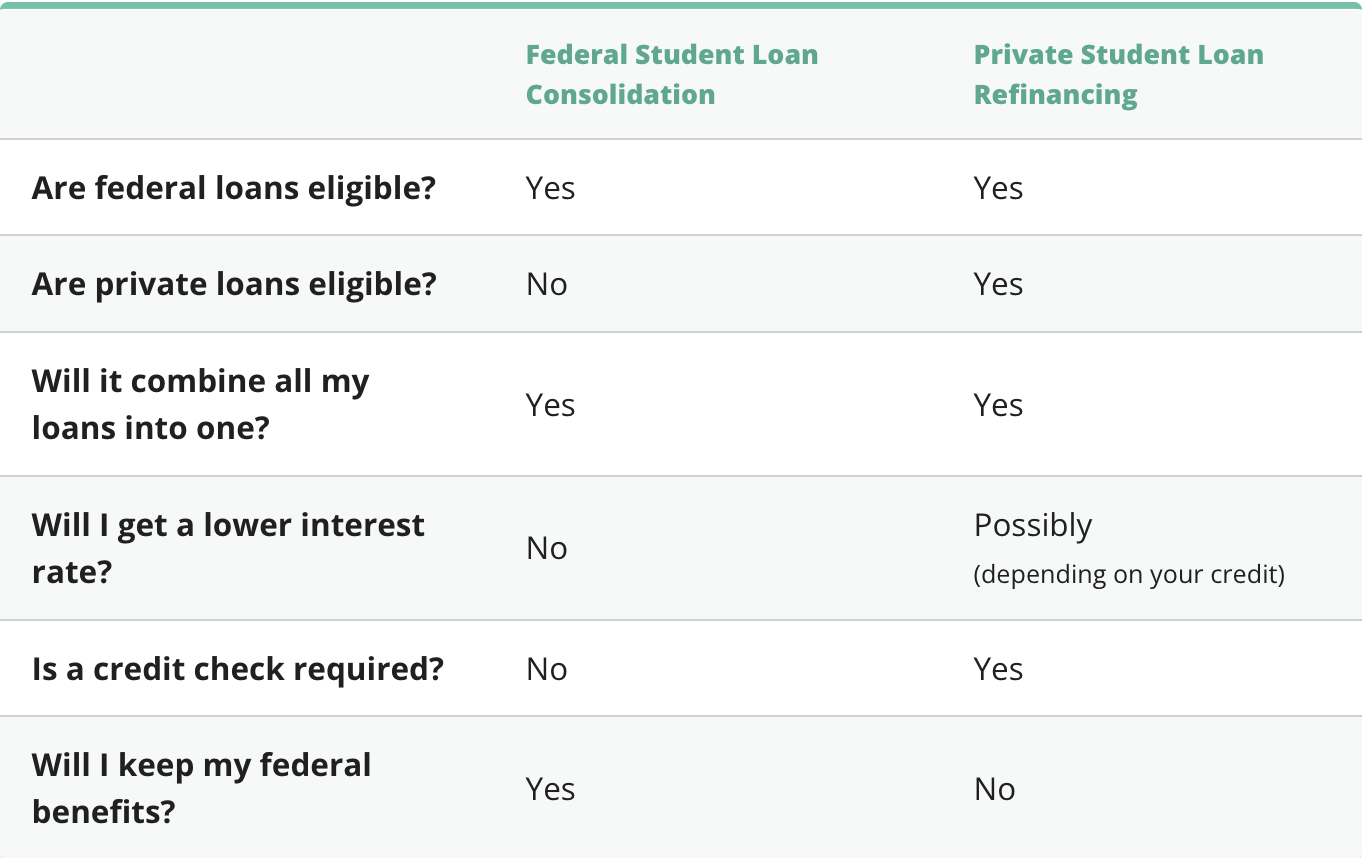 | | Federal Student Loan Consolidation | Private Student Loan Refinancing |
|---|---|---|
| Are federal loans eligible? | Yes | Yes |
| Are private loans eligible? | No | Yes |
| Will it combine all my loans into one? | Yes | Yes |
| Will I get a lower interest rate? | No | Possibly (depending on your credit) |
| Is a credit check required? | No | Yes |
| Will I keep my federal benefits? | Yes | No |